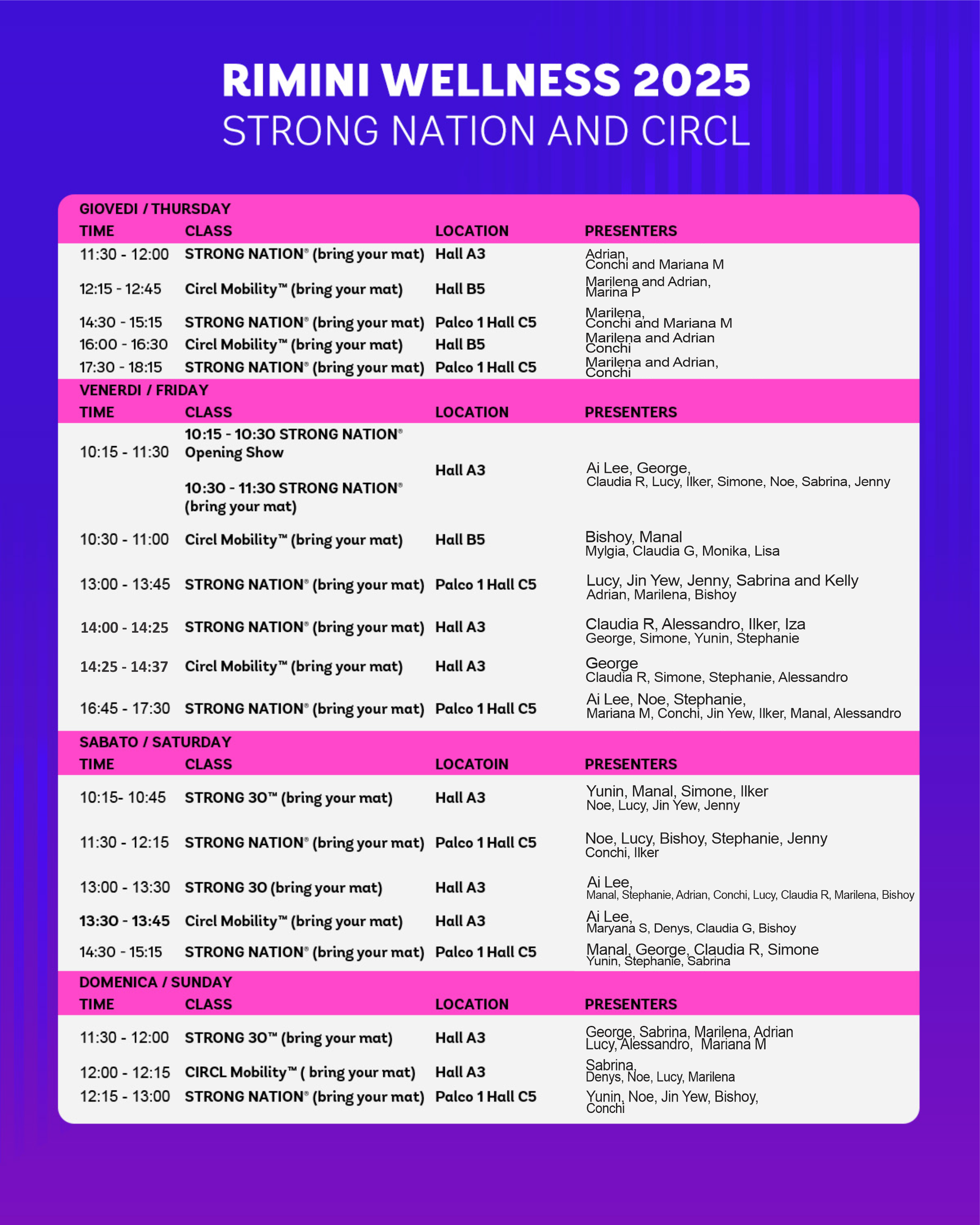 RIMINI WELLNESS 2025
STRONG NATION AND CIRCL

GIOVEDI / THURSDAY

| TIME | CLASS | LOCATION | PRESENTERS |
|---|---|---|---|
| 11:30 - 12:00 | STRONG NATION® (bring your mat) | Hall A3 | Adrian, Conchi and Mariana M |
| 12:15 - 12:45 | Circl Mobility™ (bring your mat) | Hall B5 | Marilena and Adrian, Marina P |
| 14:30 - 15:15 | STRONG NATION® (bring your mat) | Palco 1 Hall C5 | Marilena, Conchi and Mariana M |
| 16:00 - 16:30 | Circl Mobility™ (bring your mat) | Hall B5 | Marilena and Adrian Conchi |
| 17:30 - 18:15 | STRONG NATION® (bring your mat) | Palco 1 Hall C5 | Marilena and Adrian, Conchi |

VENERDI / FRIDAY

| TIME | CLASS | LOCATION | PRESENTERS |
|---|---|---|---|
| 10:15 - 11:30 | 10:15 - 10:30 STRONG NATION® Opening Show 10:30 - 11:30 STRONG NATION® (bring your mat) | Hall A3 | Ai Lee, George, Claudia R, Lucy, Ilker, Simone, Noe, Sabrina, Jenny |
| 10:30 - 11:00 | Circl Mobility™ (bring your mat) | Hall B5 | Bishoy, Manal Mylgia, Claudia G, Monika, Lisa |
| 13:00 - 13:45 | STRONG NATION® (bring your mat) | Palco 1 Hall C5 | Lucy, Jin Yew, Jenny, Sabrina and Kelly Adrian, Marilena, Bishoy |
| 14:00 - 14:25 | STRONG NATION® (bring your mat) | Hall A3 | Claudia R, Alessandro, Ilker, Iza George, Simone, Yunin, Stephanie |
| 14:25 - 14:37 | Circl Mobility™ (bring your mat) | Hall A3 | George Claudia R, Simone, Stephanie, Alessandro |
| 16:45 - 17:30 | STRONG NATION® (bring your mat) | Palco 1 Hall C5 | Ai Lee, Noe, Stephanie, Mariana M, Conchi, Jin Yew, Ilker, Manal, Alessandro |

SABATO / SATURDAY

| TIME | CLASS | LOCATOIN | PRESENTERS |
|---|---|---|---|
| 10:15- 10:45 | STRONG 30™ (bring your mat) | Hall A3 | Yunin, Manal, Simone, Ilker Noe, Lucy, Jin Yew, Jenny |
| 11:30 - 12:15 | STRONG NATION® (bring your mat) | Palco 1 Hall C5 | Noe, Lucy, Bishoy, Stephanie, Jenny Conchi, Ilker |
| 13:00 - 13:30 | STRONG 30 (bring your mat) | Hall A3 | Ai Lee, Manal, Stephanie, Adrian, Conchi, Lucy, Claudia R, Marilena, Bishoy |
| 13:30 - 13:45 | Circl Mobility™ (bring your mat) | Hall A3 | Ai Lee, Maryana S, Denys, Claudia G, Bishoy |
| 14:30 - 15:15 | STRONG NATION® (bring your mat) | Palco 1 Hall C5 | Manal, George, Claudia R, Simone Yunin, Stephanie, Sabrina |

DOMENICA / SUNDAY

| TIME | CLASS | LOCATION | PRESENTERS |
|---|---|---|---|
| 11:30 - 12:00 | STRONG 30™ (bring your mat) | Hall A3 | George, Sabrina, Marilena, Adrian Lucy, Alessandro, Mariana M |
| 12:00 - 12:15 | CIRCL Mobility™ ( bring your mat) | Hall A3 | Sabrina, Denys, Noe, Lucy, Marilena |
| 12:15 - 13:00 | STRONG NATION® (bring your mat) | Palco 1 Hall C5 | Yunin, Noe, Jin Yew, Bishoy, Conchi |